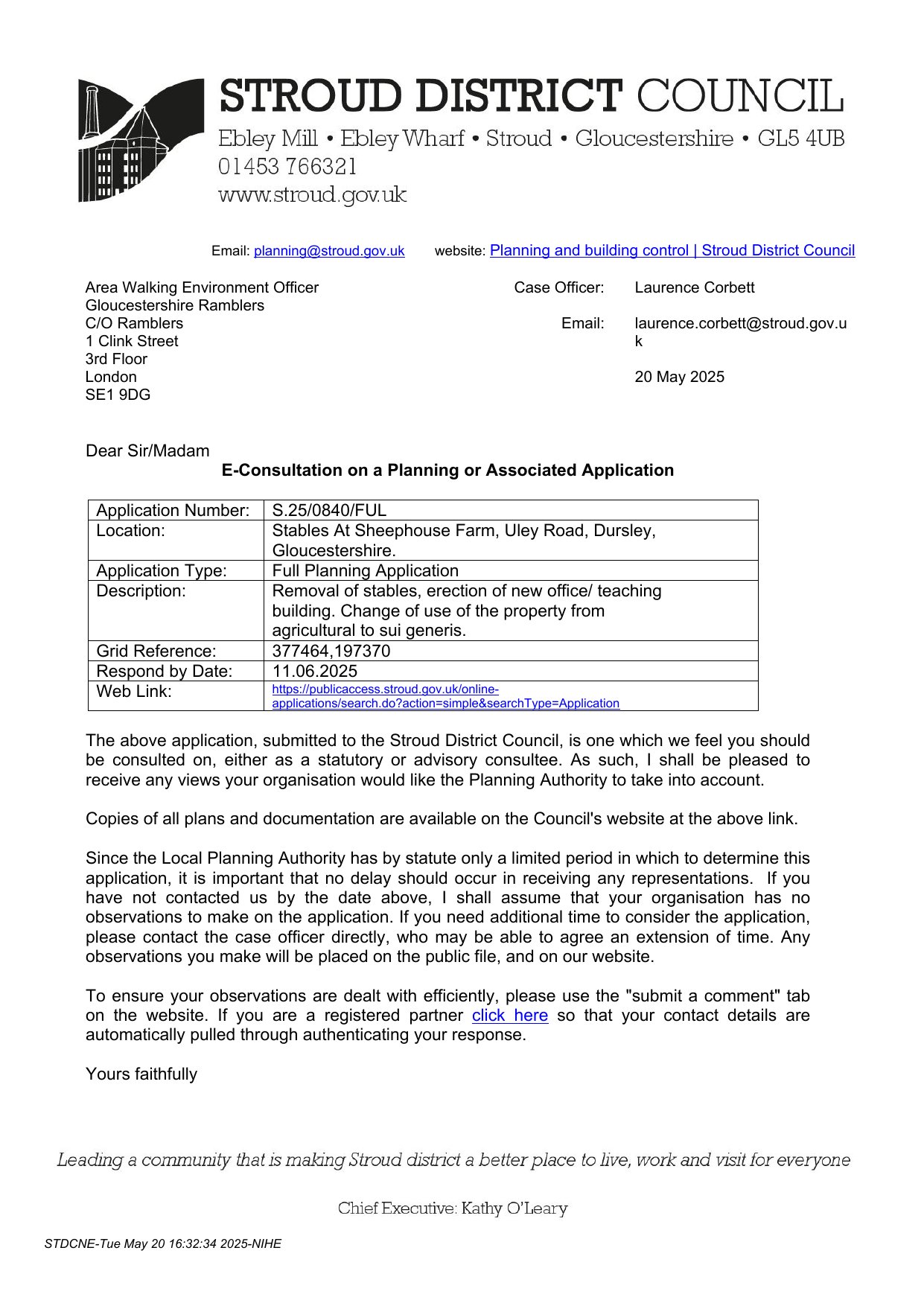 STROUD DISTRICT COUNCIL
Ebley Mill • Ebley Wharf • Stroud • Gloucestershire • GL5 4UB
01453 766321
www.stroud.gov.uk

Email: planning@stroud.gov.uk website: Planning and building control | Stroud District Council

Area Walking Environment Officer
Gloucestershire Ramblers
C/O Ramblers
1 Clink Street
3rd Floor
London
SE1 9DG

Case Officer: Laurence Corbett

Email: laurence.corbett@stroud.gov.uk

20 May 2025

Dear Sir/Madam

E-Consultation on a Planning or Associated Application

| Application Number: | S.25/0840/FUL |
|---|---|
| Location: | Stables At Sheephouse Farm, Uley Road, Dursley, Gloucestershire. |
| Application Type: | Full Planning Application |
| Description: | Removal of stables, erection of new office/ teaching building. Change of use of the property from agricultural to sui generis. |
| Grid Reference: | 377464,197370 |
| Respond by Date: | 11.06.2025 |
| Web Link: | https://publicaccess.stroud.gov.uk/online-applications/search.do?action=simple&searchType=Application |

The above application, submitted to the Stroud District Council, is one which we feel you should be consulted on, either as a statutory or advisory consultee. As such, I shall be pleased to receive any views your organisation would like the Planning Authority to take into account.

Copies of all plans and documentation are available on the Council's website at the above link.

Since the Local Planning Authority has by statute only a limited period in which to determine this application, it is important that no delay should occur in receiving any representations. If you have not contacted us by the date above, I shall assume that your organisation has no observations to make on the application. If you need additional time to consider the application, please contact the case officer directly, who may be able to agree an extension of time. Any observations you make will be placed on the public file, and on our website.

To ensure your observations are dealt with efficiently, please use the "submit a comment" tab on the website. If you are a registered partner click here so that your contact details are automatically pulled through authenticating your response.

Yours faithfully

Leading a community that is making Stroud district a better place to live, work and visit for everyone

Chief Executive: Kathy O'Leary

STDCNE-Tue May 20 16:32:34 2025-NIHE